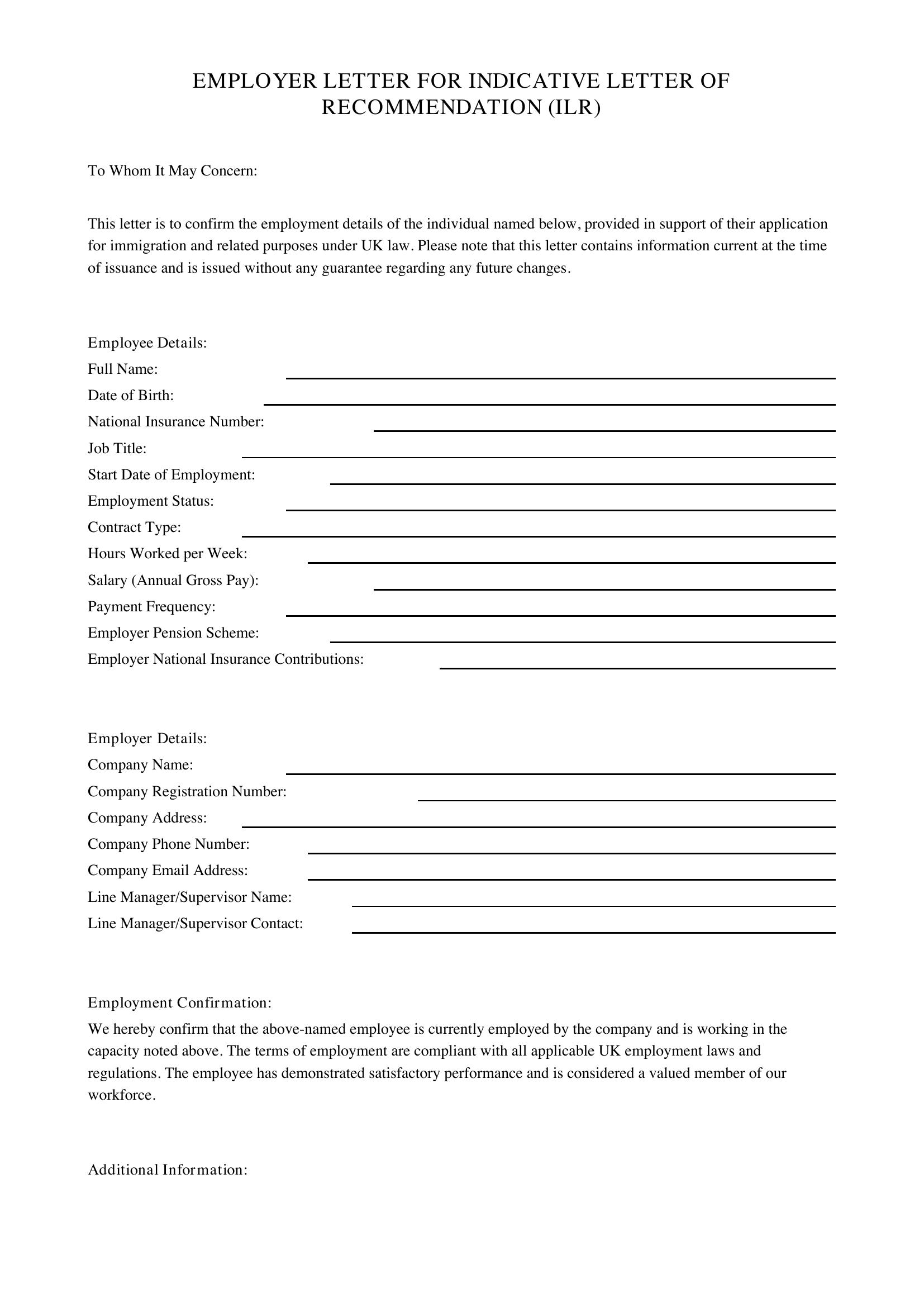 EMPLOYER LETTER FOR INDICATIVE LETTER OF RECOMMENDATION (ILR)

To Whom It May Concern:

This letter is to confirm the employment details of the individual named below, provided in support of their application for immigration and related purposes under UK law. Please note that this letter contains information current at the time of issuance and is issued without any guarantee regarding any future changes.

Employee Details:
Full Name: ____
Date of Birth: ____
National Insurance Number: ____
Job Title: ____
Start Date of Employment: ____
Employment Status: ____
Contract Type: ____
Hours Worked per Week: ____
Salary (Annual Gross Pay): ____
Payment Frequency: ____
Employer Pension Scheme: ____
Employer National Insurance Contributions: ____

Employer Details:
Company Name: ____
Company Registration Number: ____
Company Address: ____
Company Phone Number: ____
Company Email Address: ____
Line Manager/Supervisor Name: ____
Line Manager/Supervisor Contact: ____

Employment Confirmation:
We hereby confirm that the above-named employee is currently employed by the company and is working in the capacity noted above. The terms of employment are compliant with all applicable UK employment laws and regulations. The employee has demonstrated satisfactory performance and is considered a valued member of our workforce.

Additional Information: